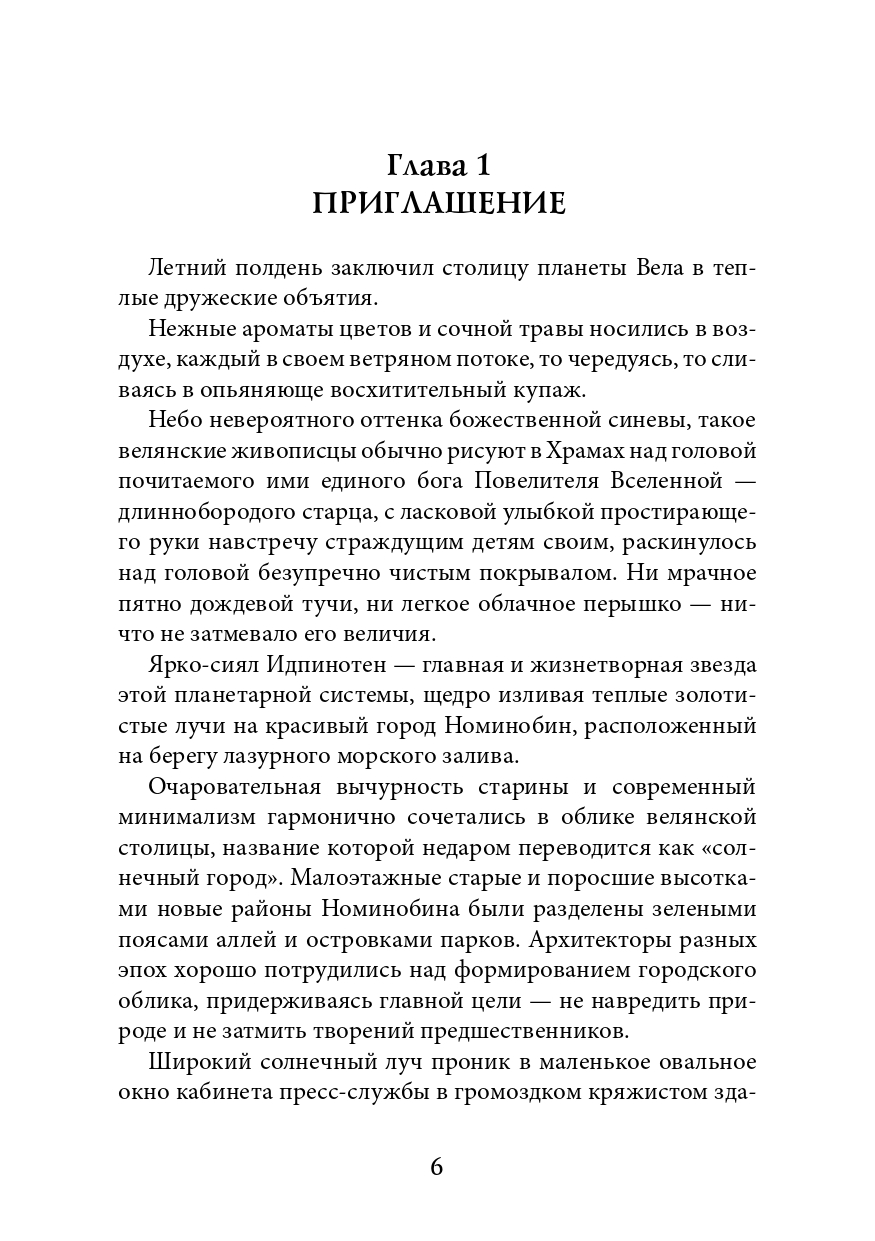 Глава 1
ПРИГЛАШЕНИЕ

Летний полдень заключил столицу планеты Вела в теплые дружеские объятия.

Нежные ароматы цветов и сочной травы носились в воздухе, каждый в своем ветряном потоке, то чередуясь, то сливаясь в опьяняюще восхитительный купаж.

Небо невероятного оттенка божественной синевы, такое велянские живописцы обычно рисуют в Храмах над головой почитаемого ими единого бога Повелителя Вселенной — длиннобородого старца, с ласковой улыбкой простирающего руки навстречу страждущим детям своим, раскинулось над головой безупречно чистым покрывалом. Ни мрачное пятно дождевой тучи, ни легкое облачное перышко — ничто не затмевало его величия.

Ярко-сиял Идпинотен — главная и жизнетворная звезда этой планетарной системы, щедро изливая теплые золотистые лучи на красивый город Номинобин, расположенный на берегу лазурного морского залива.

Очаровательная вычурность старины и современный минимализм гармонично сочетались в облике велянской столицы, название которой недаром переводится как «солнечный город». Малоэтажные старые и поросшие высотками новые районы Номинобина были разделены зелеными поясами аллей и островками парков. Архитекторы разных эпох хорошо потрудились над формированием городского облика, придерживаясь главной цели — не навредить природе и не затмить творений предшественников.

Широкий солнечный луч проник в маленькое овальное окно кабинета пресс-службы в громоздком кряжистом зда-

6